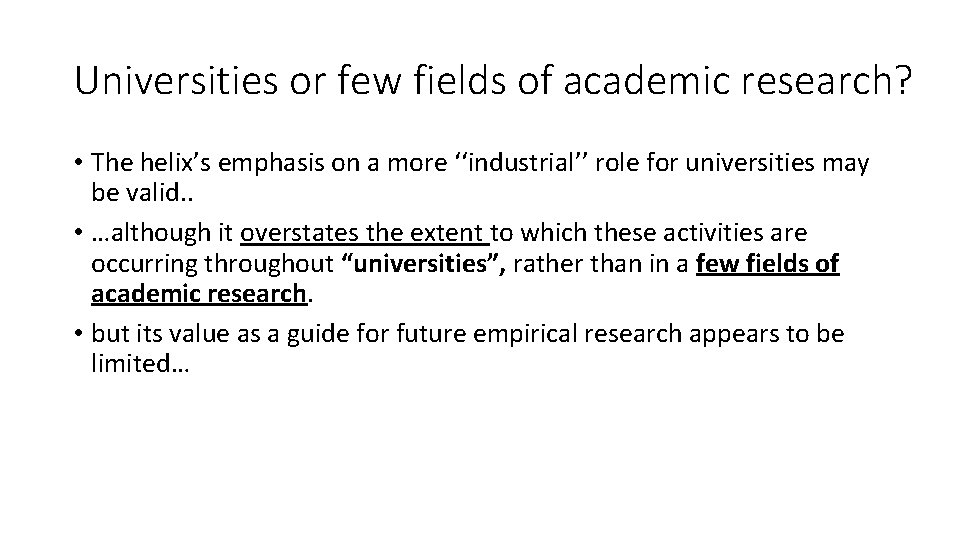 Universities or few fields of academic research?

• The helix's emphasis on a more ''industrial'' role for universities may be valid..

• …although it overstates the extent to which these activities are occurring throughout "universities", rather than in a few fields of academic research.

• but its value as a guide for future empirical research appears to be limited…